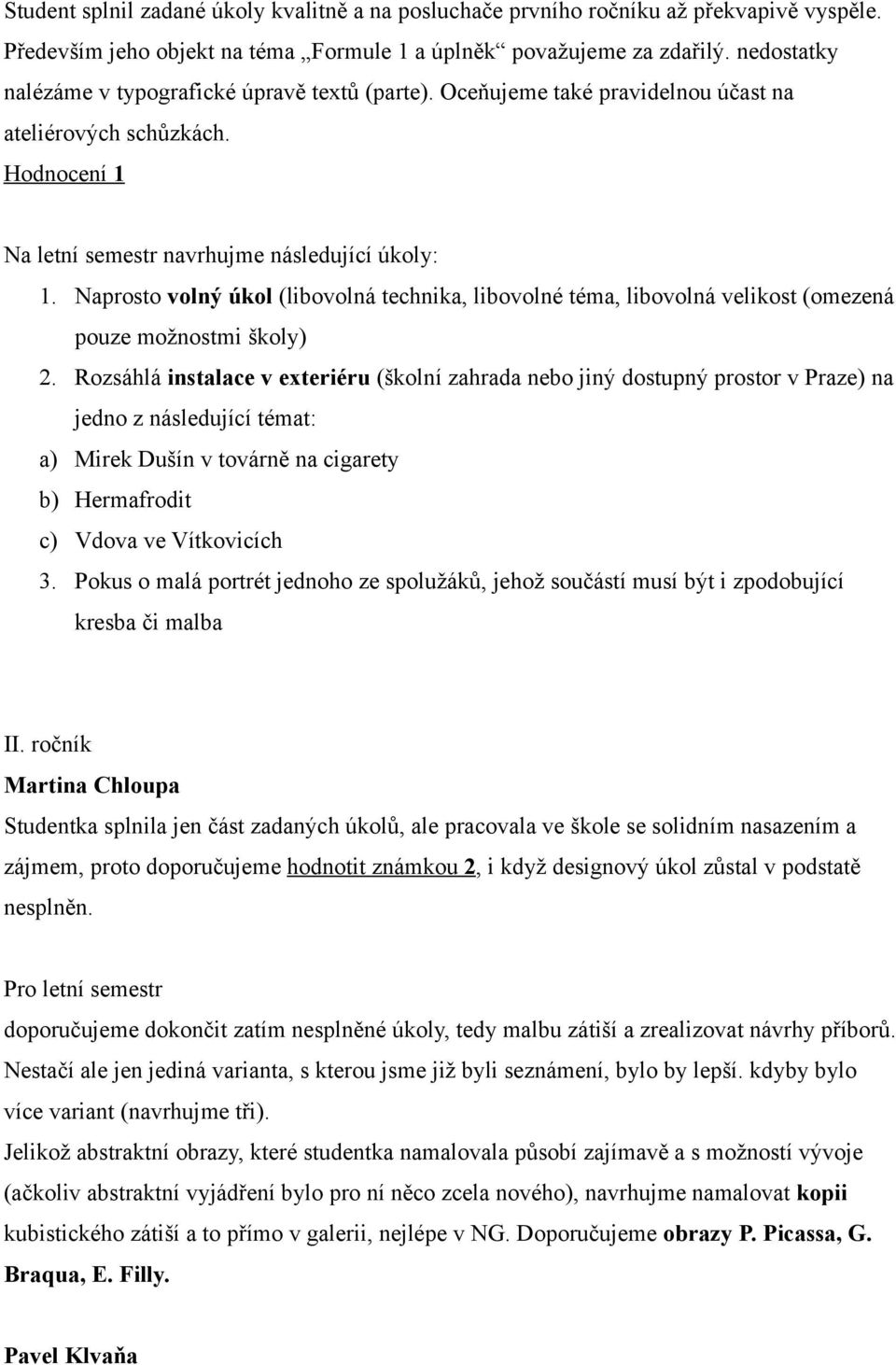 Student splnil zadané úkoly kvalitně a na posluchače prvního ročníku až překvapivě vyspěle. Především jeho objekt na téma „Formule 1 a úplněk“ považujeme za zdařilý. nedostatky nalézáme v typografické úpravě textů (parte). Oceňujeme také pravidelnou účast na ateliérových schůzkách.

Hodnocení 1

Na letní semestr navrhujme následující úkoly:

1. Naprosto volný úkol (libovolná technika, libovolné téma, libovolná velikost (omezená pouze možnostmi školy)

2. Rozsáhlá instalace v exteriéru (školní zahrada nebo jiný dostupný prostor v Praze) na jedno z následující témat:

a) Mirek Dušín v továrně na cigarety

b) Hermafrodit

c) Vdova ve Vítkovicích

3. Pokus o malá portrét jednoho ze spolužáků, jehož součástí musí být i zpodobující kresba či malba

II. ročník

Martina Chloupa

Studentka splnila jen část zadaných úkolů, ale pracovala ve škole se solidním nasazením a zájmem, proto doporučujeme hodnotit známkou 2, i když designový úkol zůstal v podstatě nesplněn.

Pro letní semestr

doporučujeme dokončit zatím nesplněné úkoly, tedy malbu zátiší a zrealizovat návrhy příborů. Nestačí ale jen jediná varianta, s kterou jsme již byli seznámení, bylo by lepší. kdyby bylo více variant (navrhujme tři).

Jelikož abstraktní obrazy, které studentka namalovala působí zajímavě a s možností vývoje (ačkoliv abstraktní vyjádření bylo pro ní něco zcela nového), navrhujme namalovat kopii kubistického zátiší a to přímo v galerii, nejlépe v NG. Doporučujeme obrazy P. Picassa, G. Braqua, E. Filly.

Pavel Klvaňa